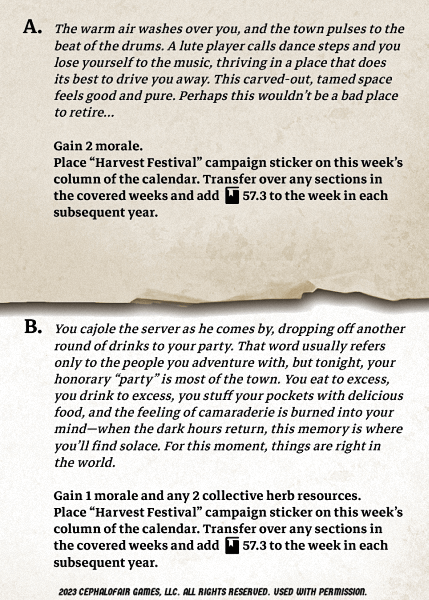 A. The warm air washes over you, and the town pulses to the beat of the drums. A lute player calls dance steps and you lose yourself to the music, thriving in a place that does its best to drive you away. This carved-out, tamed space feels good and pure. Perhaps this wouldn't be a bad place to retire...

Gain 2 morale.
Place "Harvest Festival" campaign sticker on this week's column of the calendar. Transfer over any sections in the covered weeks and add 57.3 to the week in each subsequent year.

B. You cajole the server as he comes by, dropping off another round of drinks to your party. That word usually refers only to the people you adventure with, but tonight, your honorary "party" is most of the town. You eat to excess, you drink to excess, you stuff your pockets with delicious food, and the feeling of camaraderie is burned into your mind—when the dark hours return, this memory is where you'll find solace. For this moment, things are right in the world.

Gain 1 morale and any 2 collective herb resources.
Place "Harvest Festival" campaign sticker on this week's column of the calendar. Transfer over any sections in the covered weeks and add 57.3 to the week in each subsequent year.

2023 CEPHALOFAIR GAMES, LLC. ALL RIGHTS RESERVED. USED WITH PERMISSION.